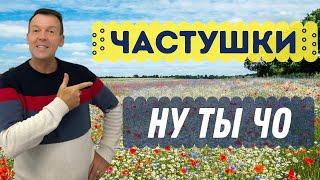 ЧАСТУШКИ

НУ ТЫ ЧО